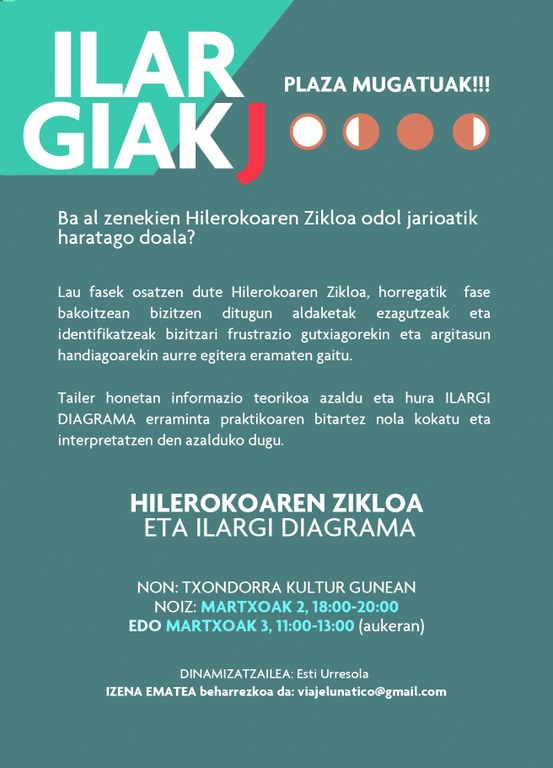 ILAR GIAK J

PLAZA MUGATUAK!!!

Ba al zenekien Hilerokoaren Zikloa odol jarioatik haratago doala?

Lau fasek osatzen dute Hilerokoaren Zikloa, horregatik fase bakoitzean bizitzen ditugun aldaketak ezagutzeak eta identifikatzeak bizitzari frustrazio gutxiagorekin eta argitasun handiagoarekin aurre egitera eramaten gaitu.

Tailer honetan informazio teorikoa azaldu eta hura ILARGI DIAGRAMA erraminta praktikoaren bitartez nola kokatu eta interpretatzen den azalduko dugu.

HILEROKOAREN ZIKLOA
ETA ILARGI DIAGRAMA

NON: TXONDORRA KULTUR GUNEAN
NOIZ: MARTXOAK 2, 18:00-20:00
EDO MARTXOAK 3, 11:00-13:00 (aukeran)

DINAMIZATZAILEA: Esti Urresola
IZENA EMATEA beharrezkoa da: viajelunatico@gmail.com